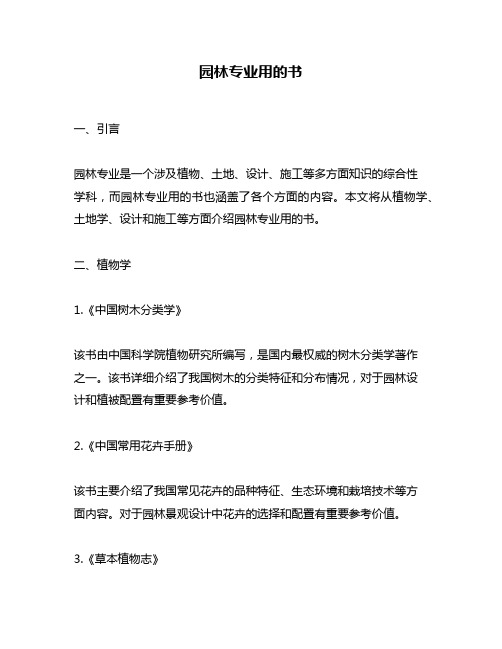 园林专业用的书

一、引言

园林专业是一个涉及植物、土地、设计、施工等多方面知识的综合性学科，而园林专业用的书也涵盖了各个方面的内容。本文将从植物学、土地学、设计和施工等方面介绍园林专业用的书。

二、植物学

1.《中国树木分类学》

该书由中国科学院植物研究所编写，是国内最权威的树木分类学著作之一。该书详细介绍了我国树木的分类特征和分布情况，对于园林设计和植被配置有重要参考价值。

2.《中国常用花卉手册》

该书主要介绍了我国常见花卉的品种特征、生态环境和栽培技术等方面内容。对于园林景观设计中花卉的选择和配置有重要参考价值。

3.《草本植物志》